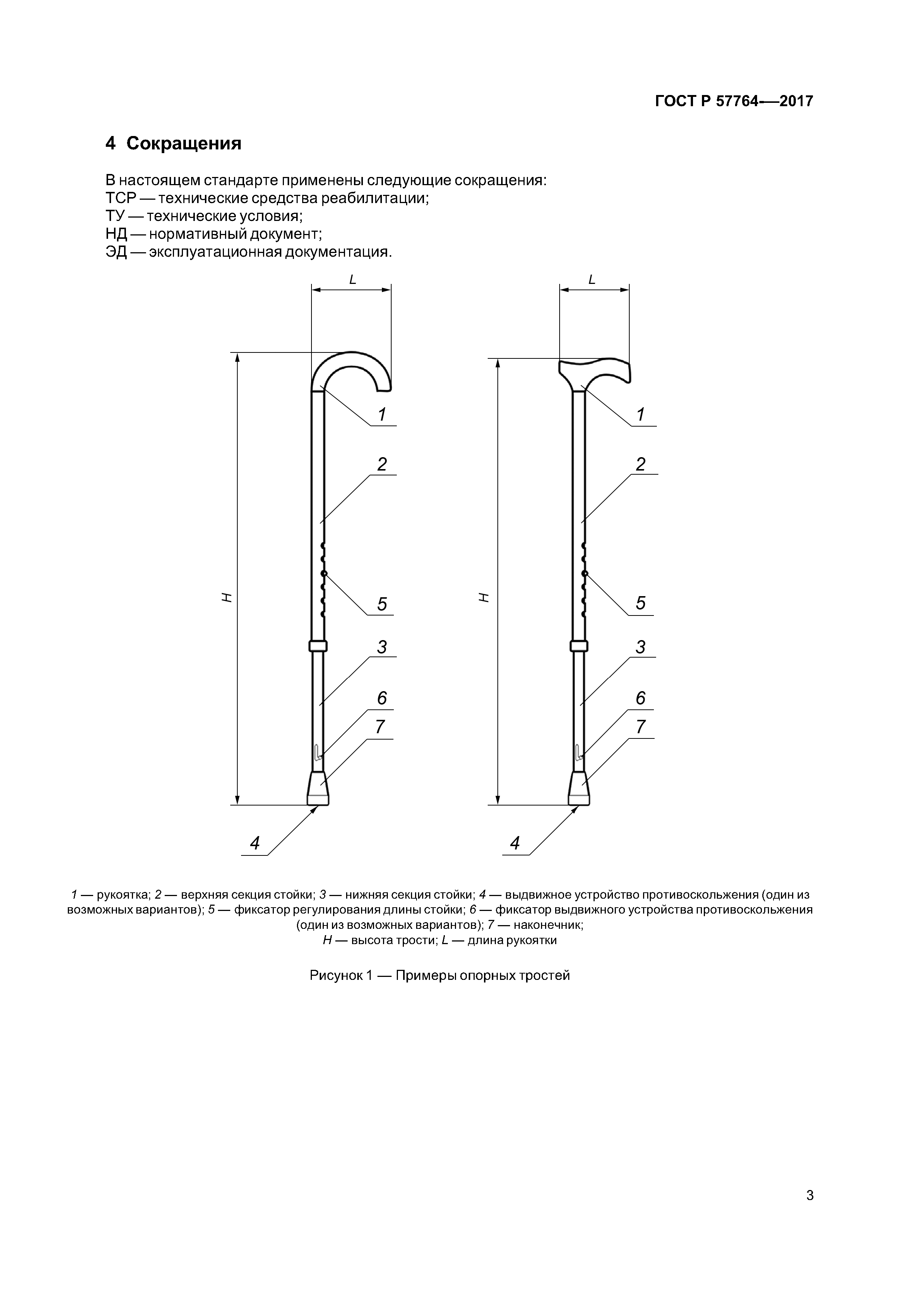 ГОСТ Р 57764-—2017

4 Сокращения

В настоящем стандарте применены следующие сокращения:
ТСР — технические средства реабилитации;
ТУ — технические условия;
НД — нормативный документ;
ЭД — эксплуатационная документация.

L

H

1

2

5

3

6

7

4

L

H

1

2

5

3

6

7

4

1 — рукоятка; 2 — верхняя секция стойки; 3 — нижняя секция стойки; 4 — выдвижное устройство противоскольжения (один из возможных вариантов); 5 — фиксатор регулирования длины стойки; 6 — фиксатор выдвижного устройства противоскольжения (один из возможных вариантов); 7 — наконечник;
H — высота трости; L — длина рукоятки

Рисунок 1 — Примеры опорных тростей

3